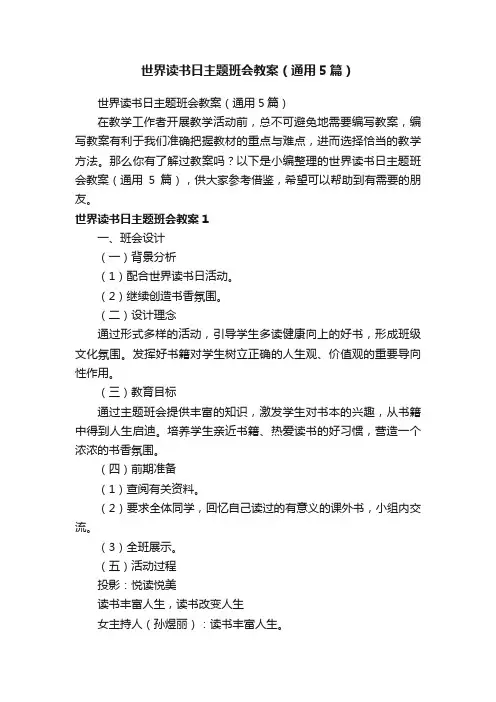 世界读书日主题班会教案（通用5篇）

世界读书日主题班会教案（通用5篇）

在教学工作者开展教学活动前，总不可避免地需要编写教案，编写教案有利于我们准确把握教材的重点与难点，进而选择恰当的教学方法。那么你有了解过教案吗？以下是小编整理的世界读书日主题班会教案（通用 5 篇），供大家参考借鉴，希望可以帮助到有需要的朋友。

世界读书日主题班会教案1

一、班会设计

（一）背景分析

（1）配合世界读书日活动。

（2）继续创造书香氛围。

（二）设计理念

通过形式多样的活动，引导学生多读健康向上的好书，形成班级文化氛围。发挥好书籍对学生树立正确的人生观、价值观的重要导向性作用。

（三）教育目标

通过主题班会提供丰富的知识，激发学生对书本的兴趣，从书籍中得到人生启迪。培养学生亲近书籍、热爱读书的好习惯，营造一个浓浓的书香氛围。

（四）前期准备

（1）查阅有关资料。

（2）要求全体同学，回忆自己读过的有意义的课外书，小组内交流。

（3）全班展示。

（五）活动过程

投影：悦读悦美

读书丰富人生，读书改变人生

女主持人（孙煜丽）：读书丰富人生。